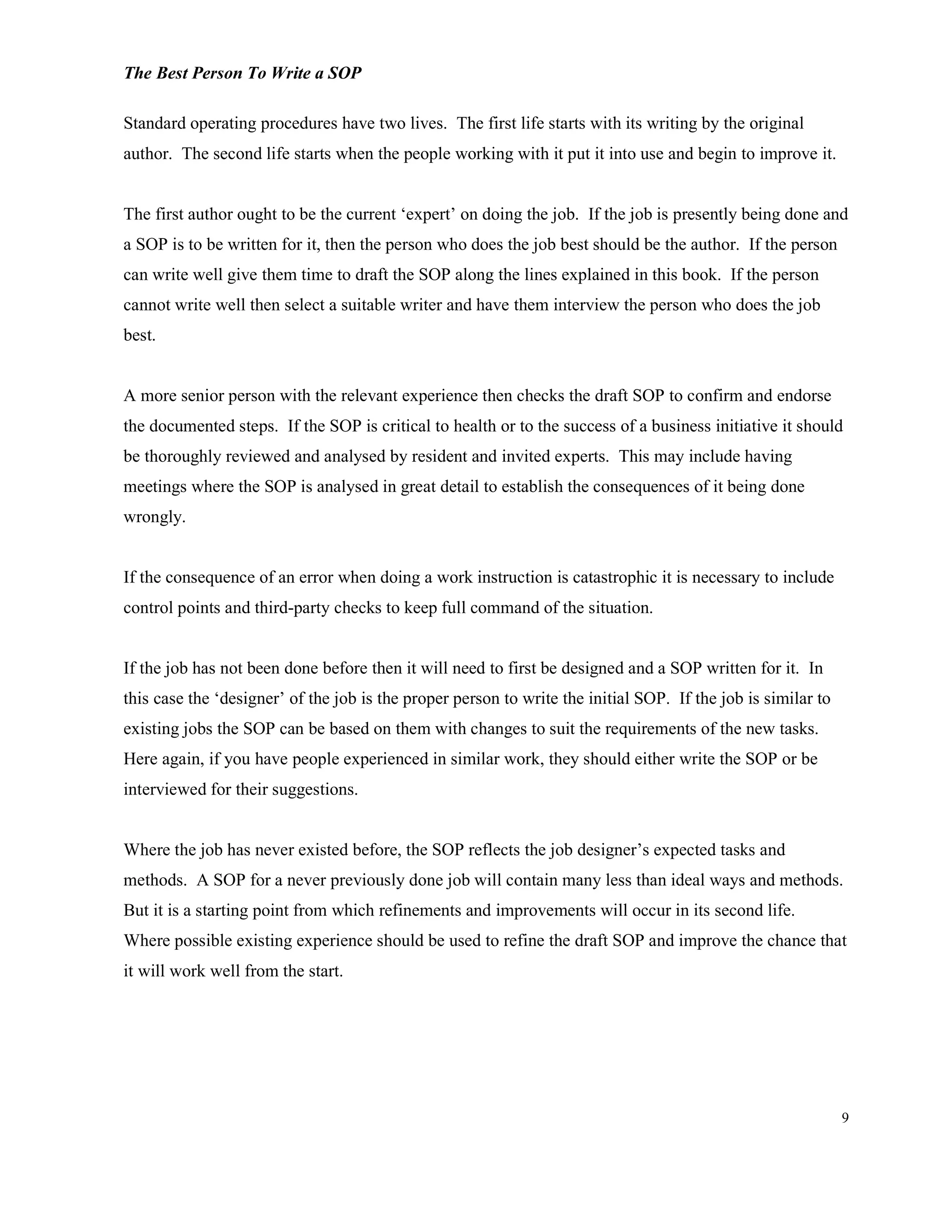 The Best Person To Write a SOP

Standard operating procedures have two lives. The first life starts with its writing by the original author. The second life starts when the people working with it put it into use and begin to improve it.

The first author ought to be the current ‘expert’ on doing the job. If the job is presently being done and a SOP is to be written for it, then the person who does the job best should be the author. If the person can write well give them time to draft the SOP along the lines explained in this book. If the person cannot write well then select a suitable writer and have them interview the person who does the job best.

A more senior person with the relevant experience then checks the draft SOP to confirm and endorse the documented steps. If the SOP is critical to health or to the success of a business initiative it should be thoroughly reviewed and analysed by resident and invited experts. This may include having meetings where the SOP is analysed in great detail to establish the consequences of it being done wrongly.

If the consequence of an error when doing a work instruction is catastrophic it is necessary to include control points and third-party checks to keep full command of the situation.

If the job has not been done before then it will need to first be designed and a SOP written for it. In this case the ‘designer’ of the job is the proper person to write the initial SOP. If the job is similar to existing jobs the SOP can be based on them with changes to suit the requirements of the new tasks. Here again, if you have people experienced in similar work, they should either write the SOP or be interviewed for their suggestions.

Where the job has never existed before, the SOP reflects the job designer’s expected tasks and methods. A SOP for a never previously done job will contain many less than ideal ways and methods. But it is a starting point from which refinements and improvements will occur in its second life. Where possible existing experience should be used to refine the draft SOP and improve the chance that it will work well from the start.

9